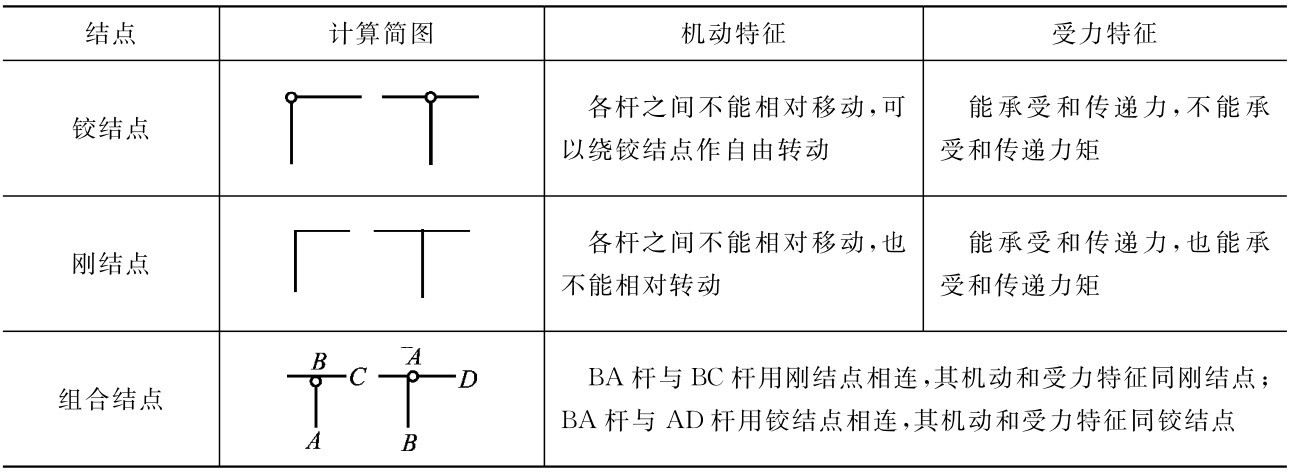 | 结点 | 计算简图 | 机动特征 | 受力特征 |
|---|---|---|---|
| 铰结点 |  | 各杆之间不能相对移动,可以绕铰结点作自由转动 | 能承受和传递力,不能承受和传递力矩 |
| 刚结点 |  | 各杆之间不能相对移动,也不能相对转动 | 能承受和传递力,也能承受和传递力矩 |
| 组合结点 | B C A A D B | BA杆与BC杆用刚结点相连,其机动和受力特征同刚结点;BA杆与AD杆用铰结点相连,其机动和受力特征同铰结点 |  |